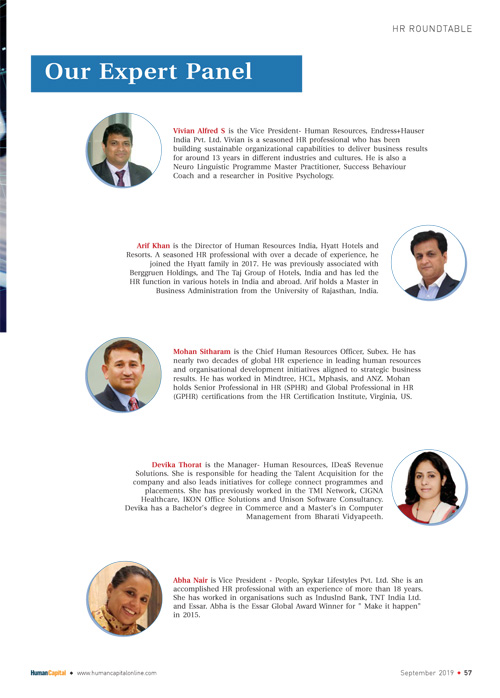 HR ROUNDTABLE

Our Expert Panel

Vivian Alfred S is the Vice President- Human Resources, Endress+Hauser India Pvt. Ltd. Vivian is a seasoned HR professional who has been building sustainable organizational capabilities to deliver business results for around 13 years in different industries and cultures. He is also a Neuro Linguistic Programme Master Practitioner, Success Behaviour Coach and a researcher in Positive Psychology.

Arif Khan is the Director of Human Resources India, Hyatt Hotels and Resorts. A seasoned HR professional with over a decade of experience, he joined the Hyatt family in 2017. He was previously associated with Berggruen Holdings, and The Taj Group of Hotels, India and has led the HR function in various hotels in India and abroad. Arif holds a Master in Business Administration from the University of Rajasthan, India.

Mohan Sitharam is the Chief Human Resources Officer, Subex. He has nearly two decades of global HR experience in leading human resources and organisational development initiatives aligned to strategic business results. He has worked in Mindtree, HCL, Mphasis, and ANZ. Mohan holds Senior Professional in HR (SPHR) and Global Professional in HR (GPHR) certifications from the HR Certification Institute, Virginia, US.

Devika Thorat is the Manager- Human Resources, IDeaS Revenue Solutions. She is responsible for heading the Talent Acquisition for the company and also leads initiatives for college connect programmes and placements. She has previously worked in the TMI Network, CIGNA Healthcare, IKON Office Solutions and Unison Software Consultancy. Devika has a Bachelor's degree in Commerce and a Master's in Computer Management from Bharati Vidyapeeth.

Abha Nair is Vice President - People, Spykar Lifestyles Pvt. Ltd. She is an accomplished HR professional with an experience of more than 18 years. She has worked in organisations such as IndusInd Bank, TNT India Ltd. and Essar. Abha is the Essar Global Award Winner for " Make it happen" in 2015.

HumanCapital • www.humancapitalonline.com

September 2019 • 57